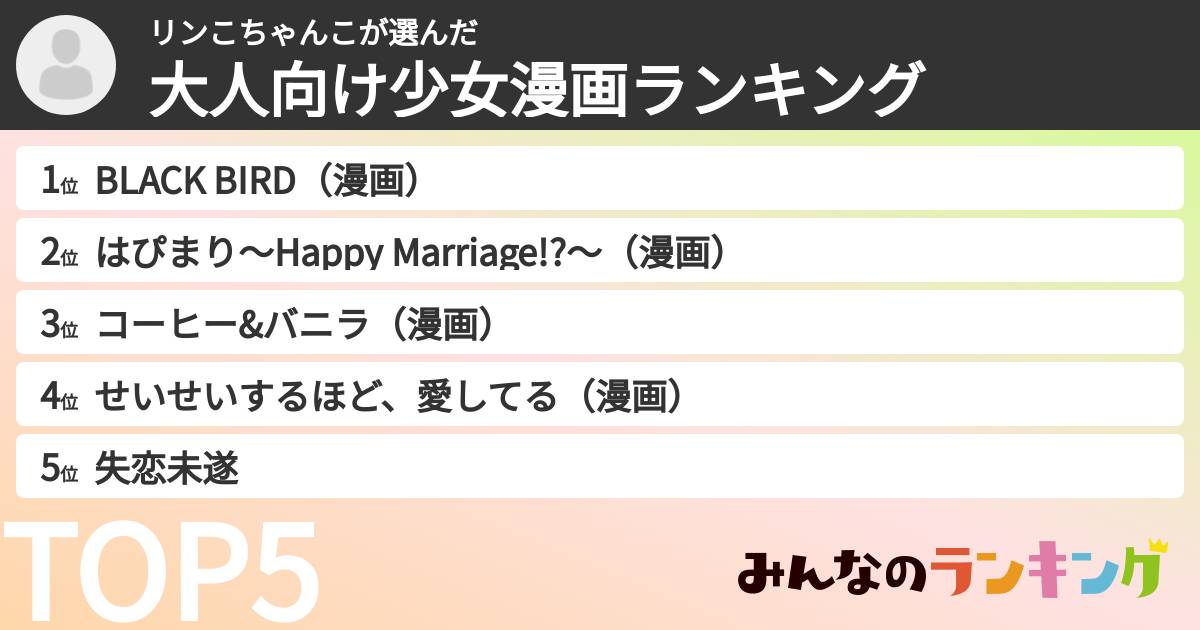 リンこちゃんこが選んだ
大人向け少女漫画ランキング

1位 BLACK BIRD（漫画）
2位 はぴまり〜Happy Marriage!?〜（漫画）
3位 コーヒー&バニラ（漫画）
4位 せいせいするほど、愛してる（漫画）
5位 失恋未遂

TOP5

みんなのランキング